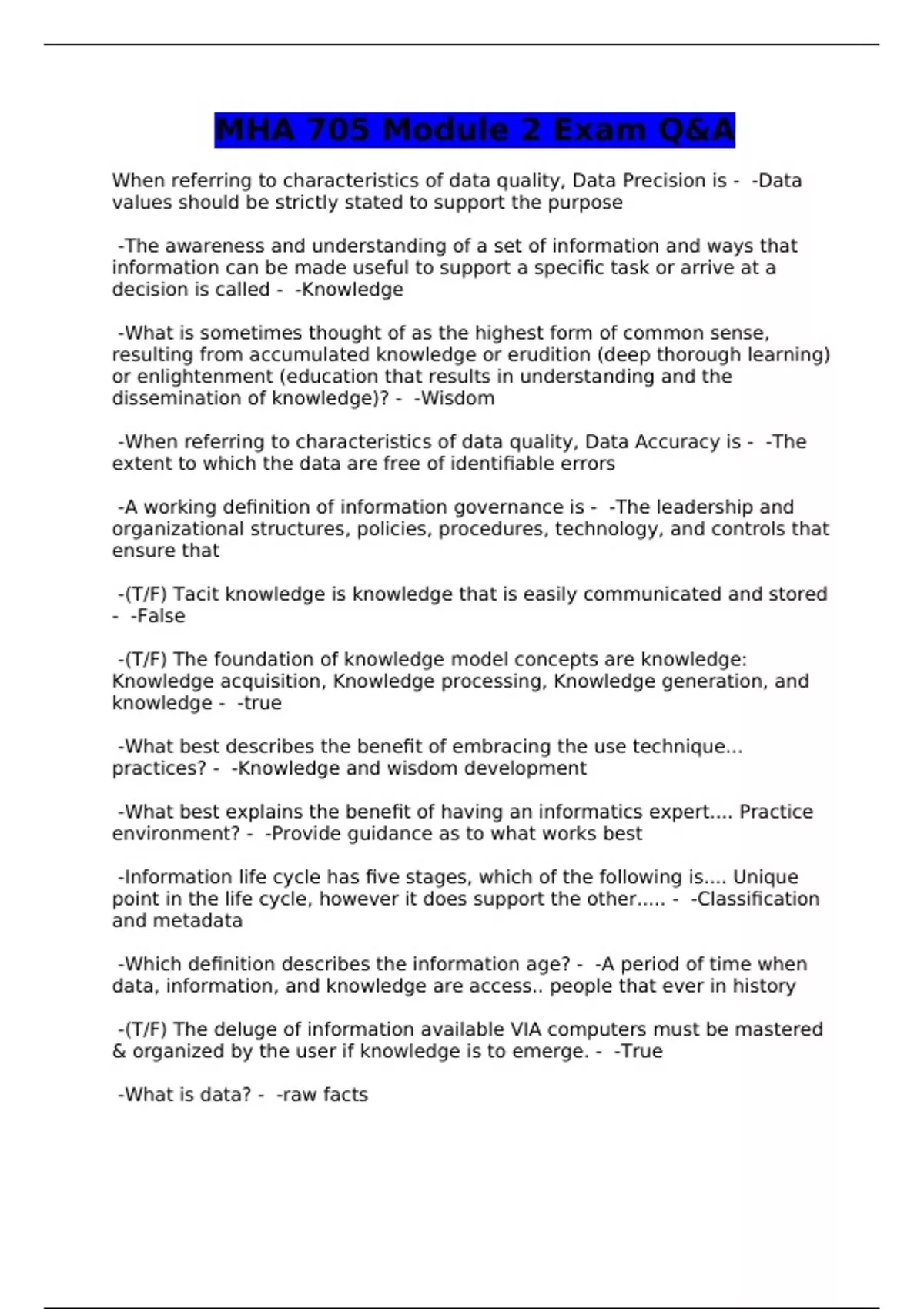 MHA 705 Module 2 Exam Q&A

When referring to characteristics of data quality, Data Precision is - -Data values should be strictly stated to support the purpose

-The awareness and understanding of a set of information and ways that information can be made useful to support a specific task or arrive at a decision is called - -Knowledge

-What is sometimes thought of as the highest form of common sense, resulting from accumulated knowledge or erudition (deep thorough learning) or enlightenment (education that results in understanding and the dissemination of knowledge)? - -Wisdom

-When referring to characteristics of data quality, Data Accuracy is - -The extent to which the data are free of identifiable errors

-A working definition of information governance is - -The leadership and organizational structures, policies, procedures, technology, and controls that ensure that

-(T/F) Tacit knowledge is knowledge that is easily communicated and stored - -False

-(T/F) The foundation of knowledge model concepts are knowledge: Knowledge acquisition, Knowledge processing, Knowledge generation, and knowledge - -true

-What best describes the benefit of embracing the use technique... practices? - -Knowledge and wisdom development

-What best explains the benefit of having an informatics expert.... Practice environment? - -Provide guidance as to what works best

-Information life cycle has five stages, which of the following is.... Unique point in the life cycle, however it does support the other..... - -Classification and metadata

-Which definition describes the information age? - -A period of time when data, information, and knowledge are access.. people that ever in history

-(T/F) The deluge of information available VIA computers must be mastered & organized by the user if knowledge is to emerge. - -True

-What is data? - -raw facts